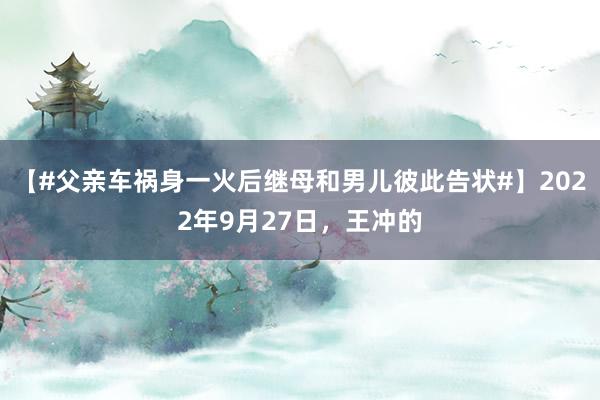 【#父亲车祸身一火后继母和男儿彼此告状#】2022年9月27日，王冲的